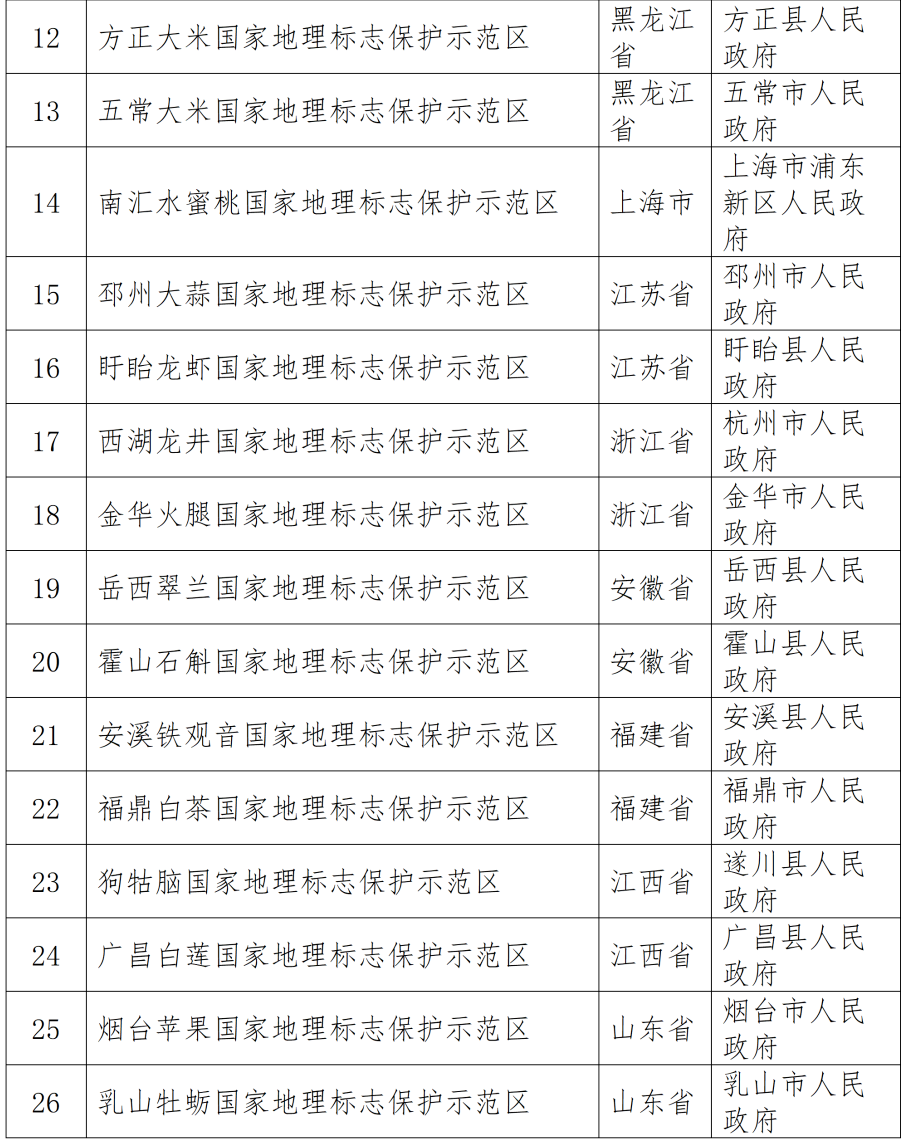 | 12 | 方正大米国家地理标志保护示范区 | 黑龙江省 | 方正县人民政府 |
|---|---|---|---|
| 13 | 五常大米国家地理标志保护示范区 | 黑龙江省 | 五常市人民政府 |
| 14 | 南汇水蜜桃国家地理标志保护示范区 | 上海市 | 上海市浦东新区人民政府 |
| 15 | 邳州大蒜国家地理标志保护示范区 | 江苏省 | 邳州市人民政府 |
| 16 | 盱眙龙虾国家地理标志保护示范区 | 江苏省 | 盱眙县人民政府 |
| 17 | 西湖龙井国家地理标志保护示范区 | 浙江省 | 杭州市人民政府 |
| 18 | 金华火腿国家地理标志保护示范区 | 浙江省 | 金华市人民政府 |
| 19 | 岳西翠兰国家地理标志保护示范区 | 安徽省 | 岳西县人民政府 |
| 20 | 霍山石斛国家地理标志保护示范区 | 安徽省 | 霍山县人民政府 |
| 21 | 安溪铁观音国家地理标志保护示范区 | 福建省 | 安溪县人民政府 |
| 22 | 福鼎白茶国家地理标志保护示范区 | 福建省 | 福鼎市人民政府 |
| 23 | 狗牯脑国家地理标志保护示范区 | 江西省 | 遂川县人民政府 |
| 24 | 广昌白莲国家地理标志保护示范区 | 江西省 | 广昌县人民政府 |
| 25 | 烟台苹果国家地理标志保护示范区 | 山东省 | 烟台市人民政府 |
| 26 | 乳山牡蛎国家地理标志保护示范区 | 山东省 | 乳山市人民政府 |